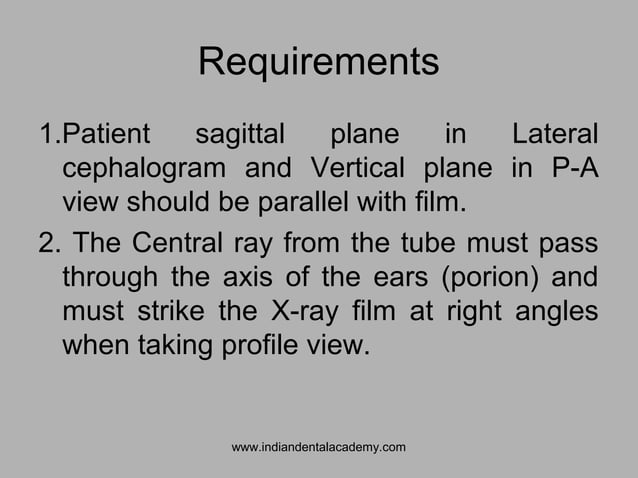 Requirements

1.Patient sagittal plane in Lateral cephalogram and Vertical plane in P-A view should be parallel with film.

2. The Central ray from the tube must pass through the axis of the ears (porion) and must strike the X-ray film at right angles when taking profile view.

www.indiandentalacademy.com